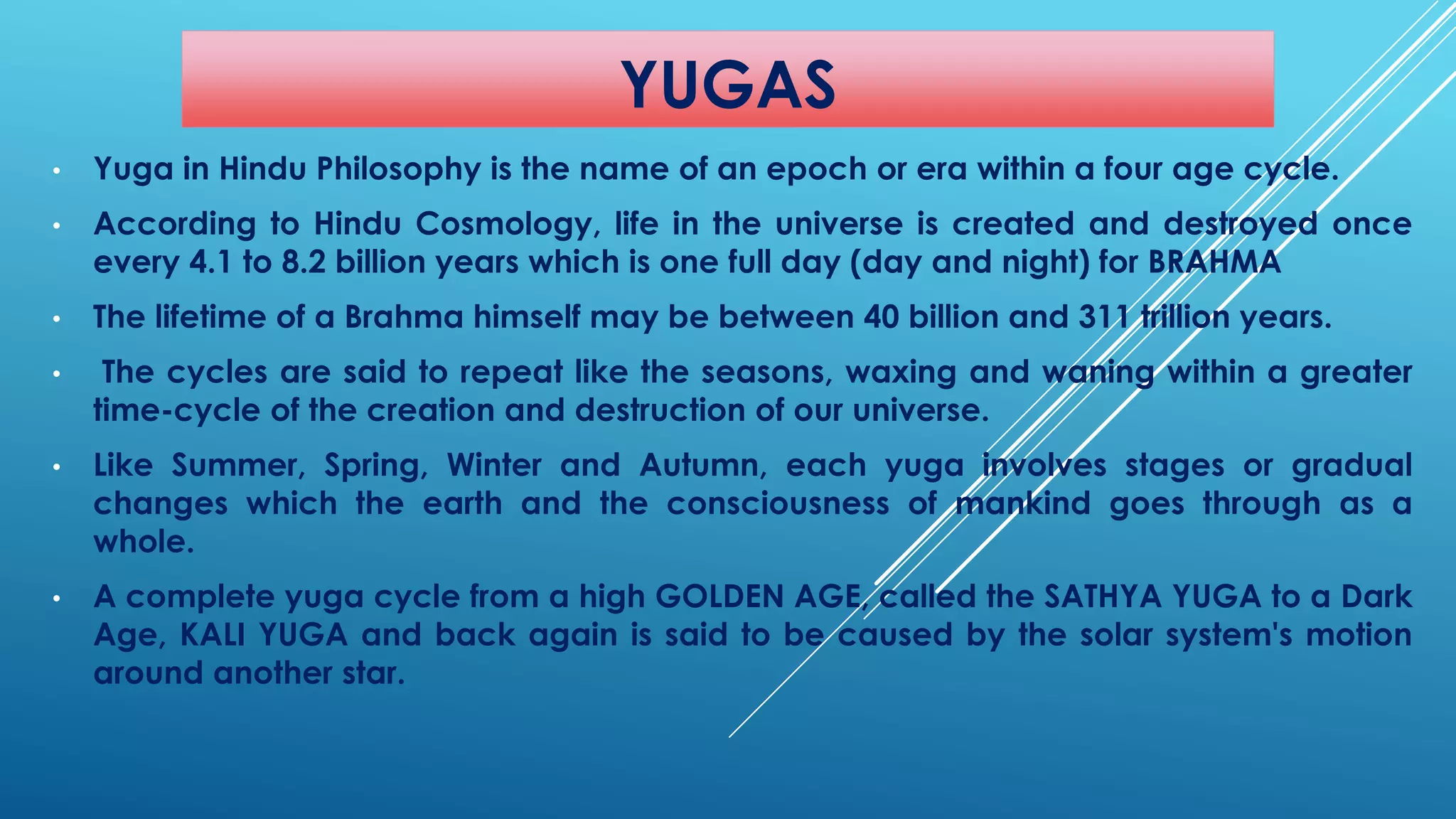 YUGAS

• Yuga in Hindu Philosophy is the name of an epoch or era within a four age cycle.

• According to Hindu Cosmology, life in the universe is created and destroyed once every 4.1 to 8.2 billion years which is one full day (day and night) for BRAHMA

• The lifetime of a Brahma himself may be between 40 billion and 311 trillion years.

• The cycles are said to repeat like the seasons, waxing and waning within a greater time-cycle of the creation and destruction of our universe.

• Like Summer, Spring, Winter and Autumn, each yuga involves stages or gradual changes which the earth and the consciousness of mankind goes through as a whole.

• A complete yuga cycle from a high GOLDEN AGE, called the SATHYA YUGA to a Dark Age, KALI YUGA and back again is said to be caused by the solar system's motion around another star.